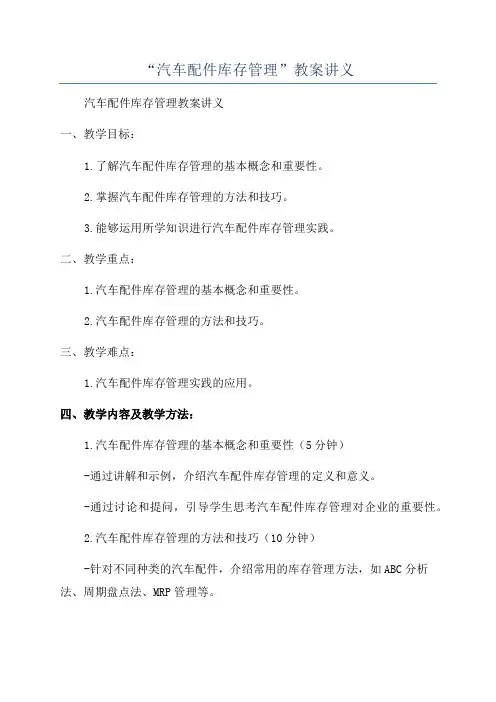 “汽车配件库存管理”教案讲义

汽车配件库存管理教案讲义

一、教学目标：

1.了解汽车配件库存管理的基本概念和重要性。

2.掌握汽车配件库存管理的方法和技巧。

3.能够运用所学知识进行汽车配件库存管理实践。

二、教学重点：

1.汽车配件库存管理的基本概念和重要性。

2.汽车配件库存管理的方法和技巧。

三、教学难点：

1.汽车配件库存管理实践的应用。

四、教学内容及教学方法：

1.汽车配件库存管理的基本概念和重要性（5分钟）

-通过讲解和示例，介绍汽车配件库存管理的定义和意义。

-通过讨论和提问，引导学生思考汽车配件库存管理对企业的重要性。

2.汽车配件库存管理的方法和技巧（10分钟）

-针对不同种类的汽车配件，介绍常用的库存管理方法，如ABC分析法、周期盘点法、MRP管理等。